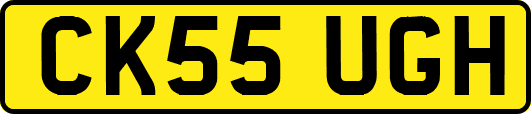 CK55 UGH